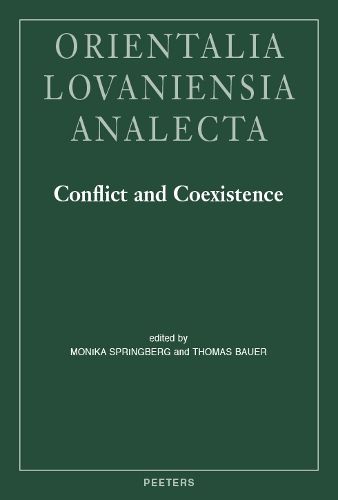 ORIENTALIA
LOVANIENSIA
ANALECTA

Conflict and Coexistence

edited by
MONIKA SPRINGBERG and THOMAS BAUER

PEETERS